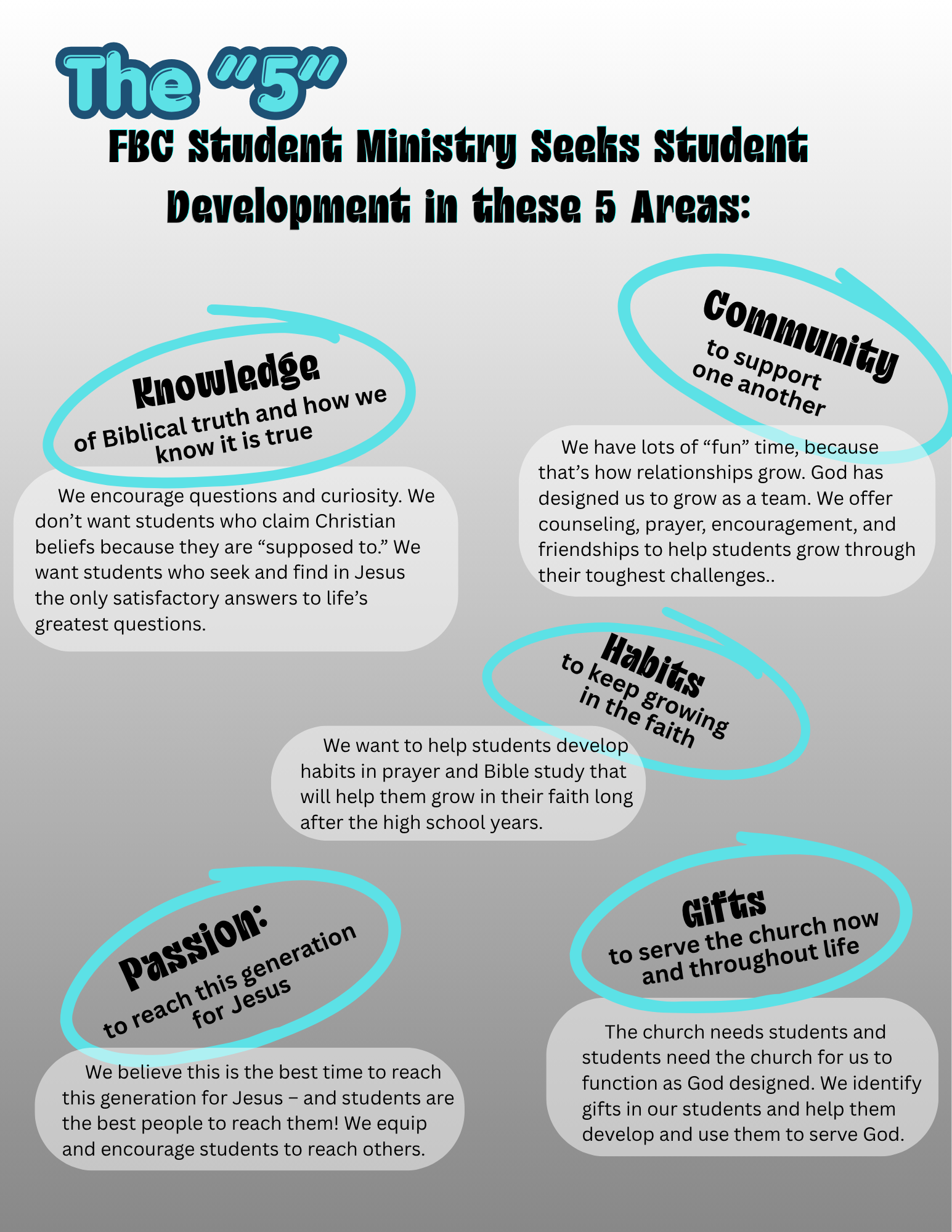 The "5"

FBC Student Ministry Seeks Student Development in these 5 Areas:

Knowledge
of Biblical truth and how we know it is true

We encourage questions and curiosity. We don't want students who claim Christian beliefs because they are "supposed to." We want students who seek and find in Jesus the only satisfactory answers to life's greatest questions.

Community
to support one another

We have lots of "fun" time, because that's how relationships grow. God has designed us to grow as a team. We offer counseling, prayer, encouragement, and friendships to help students grow through their toughest challenges..

Habits
to keep growing in the faith

We want to help students develop habits in prayer and Bible study that will help them grow in their faith long after the high school years.

Passion:
to reach this generation for Jesus

We believe this is the best time to reach this generation for Jesus – and students are the best people to reach them! We equip and encourage students to reach others.

Gifts
to serve the church now and throughout life

The church needs students and students need the church for us to function as God designed. We identify gifts in our students and help them develop and use them to serve God.